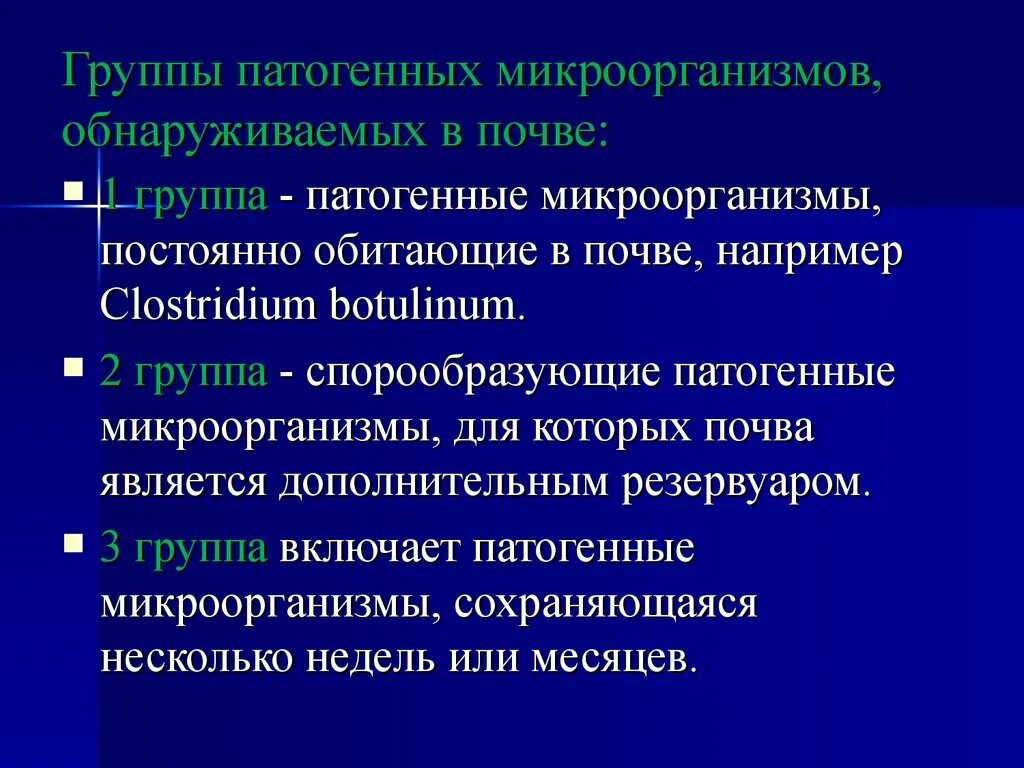 Группы патогенных микроорганизмов, обнаруживаемых в почве:

1 группа - патогенные микроорганизмы, постоянно обитающие в почве, например Clostridium botulinum.

2 группа - спорообразующие патогенные микроорганизмы, для которых почва является дополнительным резервуаром.

3 группа включает патогенные микроорганизмы, сохраняющаяся несколько недель или месяцев.